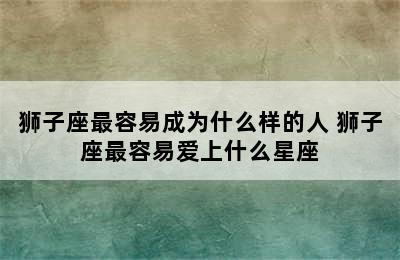 狮子座最容易成为什么样的人 狮子座最容易爱上什么星座